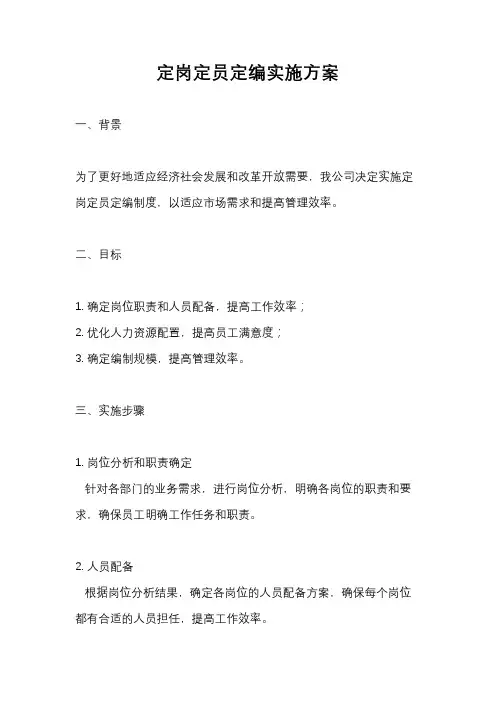 定岗定员定编实施方案

一、背景

为了更好地适应经济社会发展和改革开放需要，我公司决定实施定岗定员定编制度，以适应市场需求和提高管理效率。

二、目标

1. 确定岗位职责和人员配备，提高工作效率；
2. 优化人力资源配置，提高员工满意度；
3. 确定编制规模，提高管理效率。

三、实施步骤

1. 岗位分析和职责确定
针对各部门的业务需求，进行岗位分析，明确各岗位的职责和要求，确保员工明确工作任务和职责。

2. 人员配备
根据岗位分析结果，确定各岗位的人员配备方案，确保每个岗位都有合适的人员担任，提高工作效率。